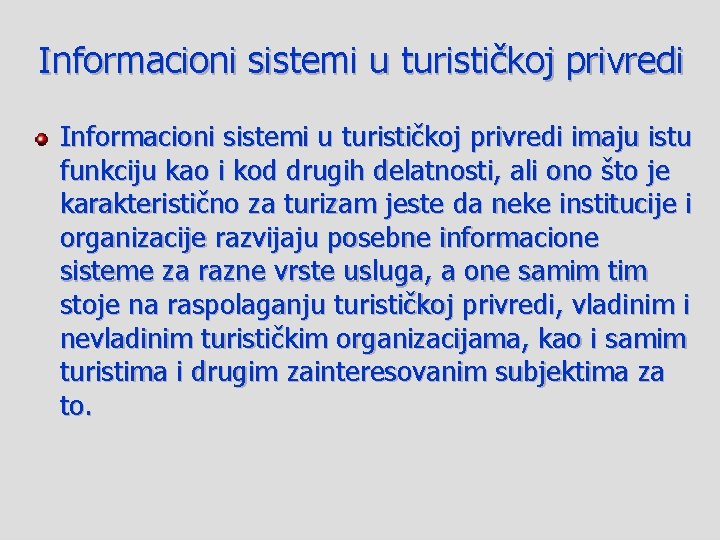 Informacioni sistemi u turističkoj privredi

• Informacioni sistemi u turističkoj privredi imaju istu funkciju kao i kod drugih delatnosti, ali ono što je karakteristično za turizam jeste da neke institucije i organizacije razvijaju posebne informacione sisteme za razne vrste usluga, a one samim tim stoje na raspolaganju turističkoj privredi, vladinim i nevladinim turističkim organizacijama, kao i samim turistima i drugim zainteresovanim subjektima za to.